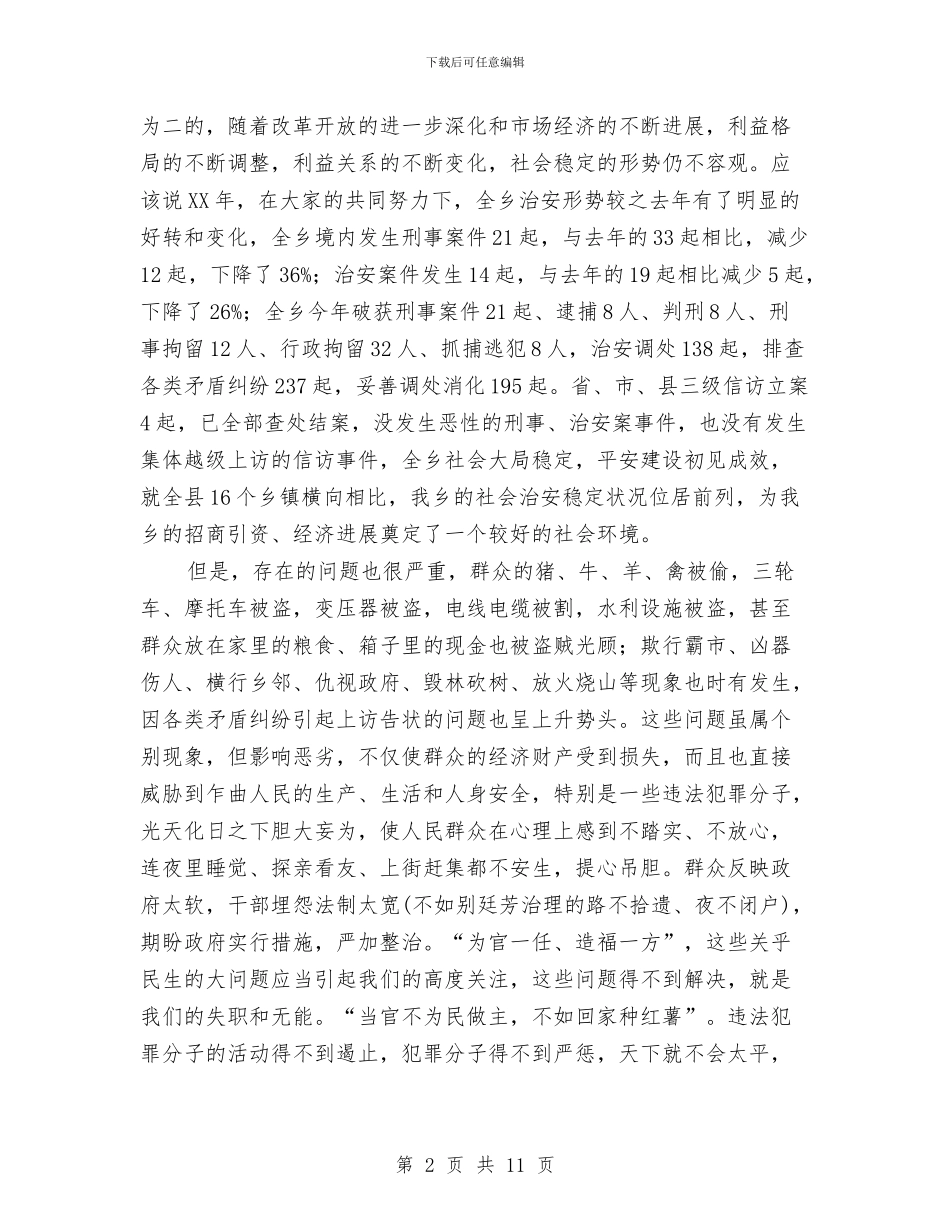 下载后可任意编辑

为二的，随着改革开放的进一步深化和市场经济的不断进展，利益格局的不断调整，利益关系的不断变化，社会稳定的形势仍不容观。应该说XX年，在大家的共同努力下，全乡治安形势较之去年有了明显的好转和变化，全乡境内发生刑事案件21起，与去年的33起相比，减少12起，下降了36%；治安案件发生14起，与去年的19起相比减少5起，下降了26%；全乡今年破获刑事案件21起、逮捕8人、判刑8人、刑事拘留12人、行政拘留32人、抓捕逃犯8人，治安调处138起，排查各类矛盾纠纷237起，妥善调处消化195起。省、市、县三级信访立案4起，已全部查处结案，没发生恶性的刑事、治安案事件，也没有发生集体越级上访的信访事件，全乡社会大局稳定，平安建设初见成效，就全县16个乡镇横向相比，我乡的社会治安稳定状况位居前列，为我乡的招商引资、经济进展奠定了一个较好的社会环境。

但是，存在的问题也很严重，群众的猪、牛、羊、禽被偷，三轮车、摩托车被盗，变压器被盗，电线电缆被割，水利设施被盗，甚至群众放在家里的粮食、箱子里的现金也被盗贼光顾；欺行霸市、凶器伤人、横行乡邻、仇视政府、毁林砍树、放火烧山等现象也时有发生，因各类矛盾纠纷引起上访告状的问题也呈上升势头。这些问题虽属个别现象，但影响恶劣，不仅使群众的经济财产受到损失，而且也直接威胁到乍曲人民的生产、生活和人身安全，特别是一些违法犯罪分子，光天化日之下胆大妄为，使人民群众在心理上感到不踏实、不放心，连夜里睡觉、探亲看友、上街赶集都不安生，提心吊胆。群众反映政府太软，干部埋怨法制太宽(不如别廷芳治理的路不拾遗、夜不闭户)，期盼政府实行措施，严加整治。“为官一任、造福一方”，这些关乎民生的大问题应当引起我们的高度关注，这些问题得不到解决，就是我们的失职和无能。“当官不为民做主，不如回家种红薯”。违法犯罪分子的活动得不到遏止，犯罪分子得不到严惩，天下就不会太平，

第 2 页 共 11 页